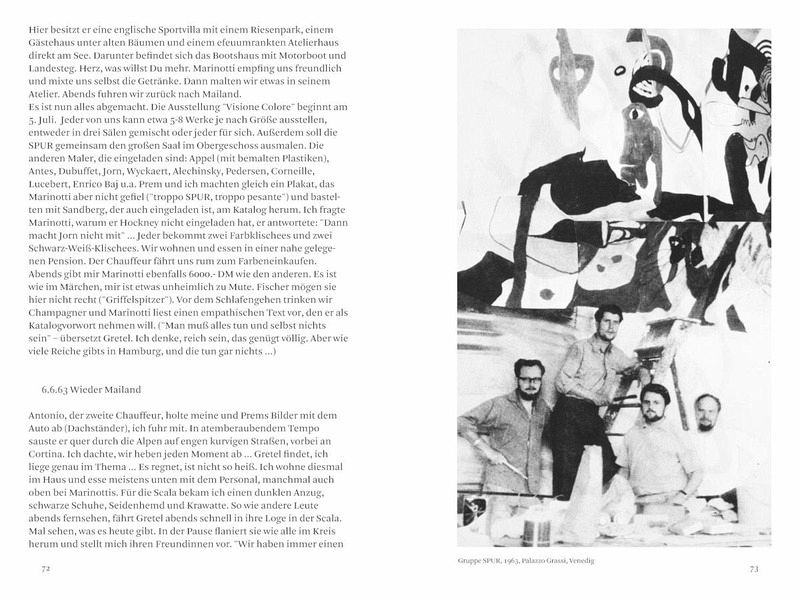 Hier besitzt er eine englische Sportvilla mit einem Riesenpark, einem Gästehaus unter alten Bäumen und einem efeuumrankten Atelierhaus direkt am See. Darunter befindet sich das Bootshaus mit Motorboot und Landesteg. Herz, was willst Du mehr. Marinotti empfing uns freundlich und mixte uns selbst die Getränke. Dann malten wir etwas in seinem Atelier. Abends fuhren wir zurück nach Mailand.
Es ist nun alles abgemacht. Die Ausstellung "Visione Colore" beginnt am 5. Juli. Jeder von uns kann etwa 5-8 Werke je nach Größe ausstellen, entweder in drei Sälen gemischt oder jeder für sich. Außerdem soll die SPUR gemeinsam den großen Saal im Obergeschoss ausmalen. Die anderen Maler, die eingeladen sind: Appel (mit bemalten Plastiken), Antes, Dubuffet, Jorn, Wyckaert, Alechinsky, Pedersen, Corneille, Lucebert, Enrico Baj u.a. Prem und ich machten gleich ein Plakat, das Marinotti aber nicht gefiel ("troppo SPUR, troppo pesante") und bastelten mit Sandberg, der auch eingeladen ist, am Katalog herum. Ich fragte Marinotti, warum er Hockney nicht eingeladen hat, er antwortete: "Dann macht Jorn nicht mit" ... Jeder bekommt zwei Farbklischees und zwei Schwarz-Weiß-Klischees. Wir wohnen und essen in einer nahe gelegenen Pension. Der Chauffeur fährt uns rum zum Farbeneinkaufen. Abends gibt mir Marinotti ebenfalls 6000.- DM wie den anderen. Es ist wie im Märchen, mir ist etwas unheimlich zu Mute. Fischer mögen sie hier nicht recht ("Griffelspitzer"). Vor dem Schlafengehen trinken wir Champagner und Marinotti liest einen empathischen Text vor, den er als Katalogvorwort nehmen will. ("Man muß alles tun und selbst nichts sein" – übersetzt Gretel. Ich denke, reich sein, das genügt völlig. Aber wie viele Reiche gibts in Hamburg, und die tun gar nichts ...)

6.6.63 Wieder Mailand

Antonio, der zweite Chauffeur, holte meine und Prems Bilder mit dem Auto ab (Dachständer), ich fuhr mit. In atemberaubendem Tempo sauste er quer durch die Alpen auf engen kurvigen Straßen, vorbei an Cortina. Ich dachte, wir heben jeden Moment ab ... Gretel findet, ich liege genau im Thema ... Es regnet, ist nicht so heiß. Ich wohne diesmal im Haus und esse meistens unten mit dem Personal, manchmal auch oben bei Marinottis. Für die Scala bekam ich einen dunklen Anzug, schwarze Schuhe, Seidenhemd und Krawatte. So wie andere Leute abends fernsehen, fährt Gretel abends schnell in ihre Loge in der Scala. Mal sehen, was es heute gibt. In der Pause flaniert sie wie alle im Kreis herum und stellt mich ihren Freundinnen vor. "Wir haben immer einen

72

Gruppe SPUR, 1963, Palazzo Grassi, Venedig

73